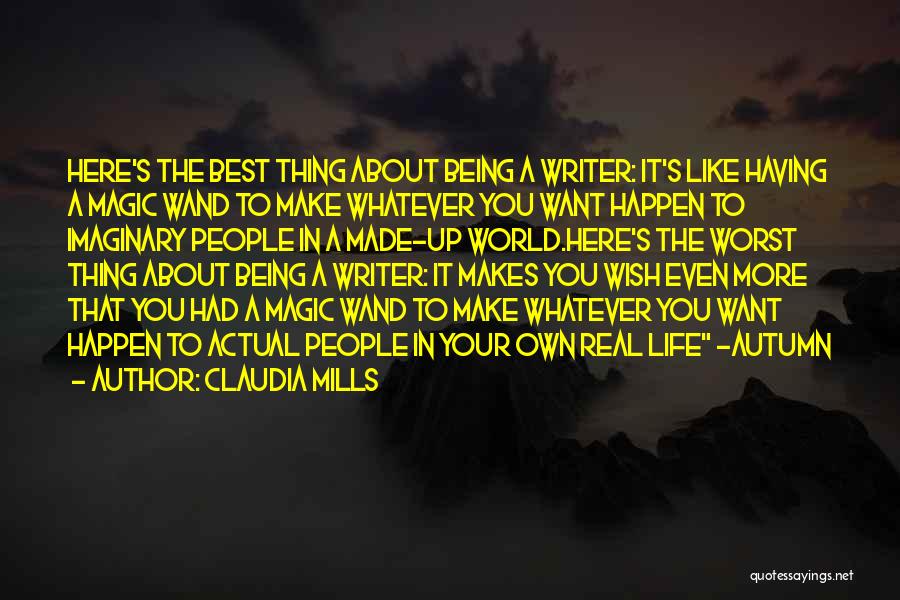 HERE'S THE BEST THING ABOUT BEING A WRITER: IT'S LIKE HAVING A MAGIC WAND TO MAKE WHATEVER YOU WANT HAPPEN TO IMAGINARY PEOPLE IN A MADE-UP WORLD.HERE'S THE WORST THING ABOUT BEING A WRITER: IT MAKES YOU WISH EVEN MORE THAT YOU HAD A MAGIC WAND TO MAKE WHATEVER YOU WANT HAPPEN TO ACTUAL PEOPLE IN YOUR OWN REAL LIFE" -AUTUMN

- AUTHOR: CLAUDIA MILLS

quotessayings.net